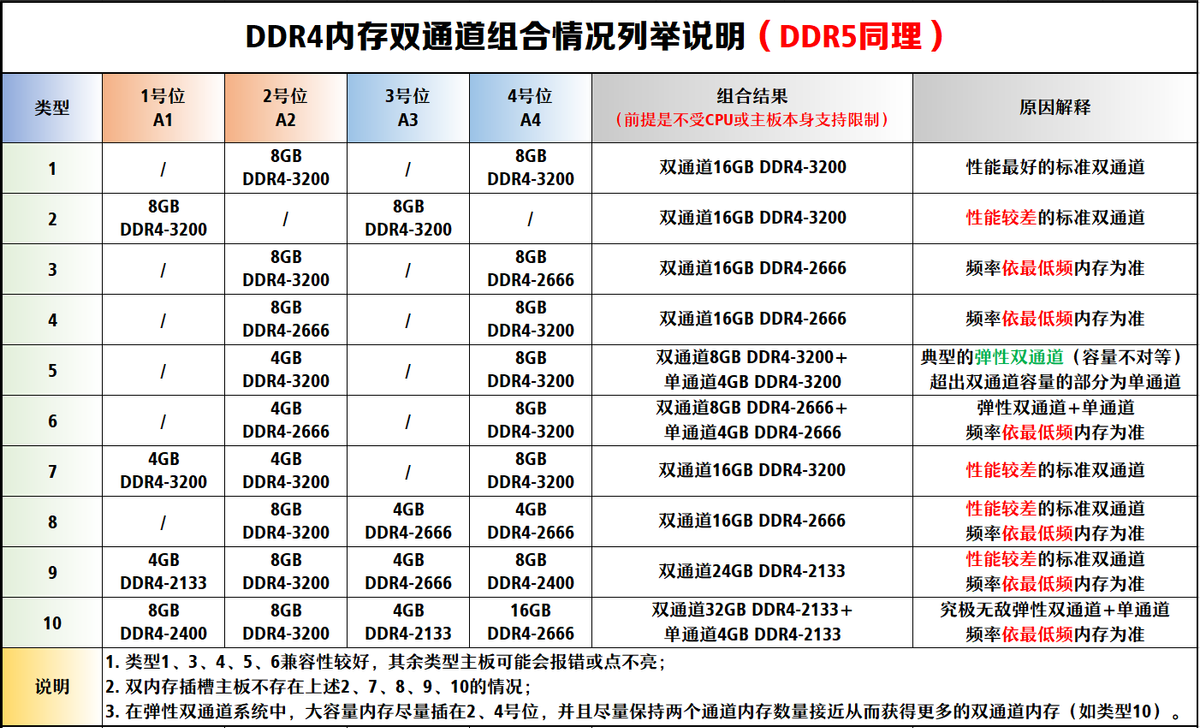 DDR4内存双通道组合情况列举说明（DDR5同理）

| 类型 | 1号位 A1 | 2号位 A2 | 3号位 A3 | 4号位 A4 | 组合结果 （前提是不受CPU或主板本身支持限制） | 原因解释 |
|---|---|---|---|---|---|---|
| 1 | / | 8GB DDR4-3200 | / | 8GB DDR4-3200 | 双通道16GB DDR4-3200 | 性能最好的标准双通道 |
| 2 | 8GB DDR4-3200 | / | 8GB DDR4-3200 | / | 双通道16GB DDR4-3200 | 性能较差的标准双通道 |
| 3 | / | 8GB DDR4-3200 | / | 8GB DDR4-2666 | 双通道16GB DDR4-2666 | 频率依最低频内存为准 |
| 4 | / | 8GB DDR4-2666 | / | 8GB DDR4-3200 | 双通道16GB DDR4-2666 | 频率依最低频内存为准 |
| 5 | / | 4GB DDR4-3200 | / | 8GB DDR4-3200 | 双通道8GB DDR4-3200+ 单通道4GB DDR4-3200 | 典型的弹性双通道（容量不对等） 超出双通道容量的部分为单通道 |
| 6 | / | 4GB DDR4-2666 | / | 8GB DDR4-3200 | 双通道8GB DDR4-2666+ 单通道4GB DDR4-2666 | 弹性双通道+单通道 频率依最低频内存为准 |
| 7 | 4GB DDR4-3200 | 4GB DDR4-3200 | / | 8GB DDR4-3200 | 双通道16GB DDR4-3200 | 性能较差的标准双通道 |
| 8 | / | 8GB DDR4-3200 | 4GB DDR4-2666 | 4GB DDR4-2666 | 双通道16GB DDR4-2666 | 性能较差的标准双通道 频率依最低频内存为准 |
| 9 | 4GB DDR4-2133 | 8GB DDR4-3200 | 4GB DDR4-2666 | 8GB DDR4-2400 | 双通道24GB DDR4-2133 | 性能较差的标准双通道 频率依最低频内存为准 |
| 10 | 8GB DDR4-2400 | 8GB DDR4-3200 | 4GB DDR4-2133 | 16GB DDR4-2666 | 双通道32GB DDR4-2133+ 单通道4GB DDR4-2133 | 究极无敌弹性双通道+单通道 频率依最低频内存为准 |

说明
1. 类型1、3、4、5、6兼容性较好，其余类型主板可能会报错或点不亮；
2. 双内存插槽主板不存在上述2、7、8、9、10的情况；
3. 在弹性双通道系统中，大容量内存尽量插在2、4号位，并且尽量保持两个通道内存数量接近从而获得更多的双通道内存（如类型10）。